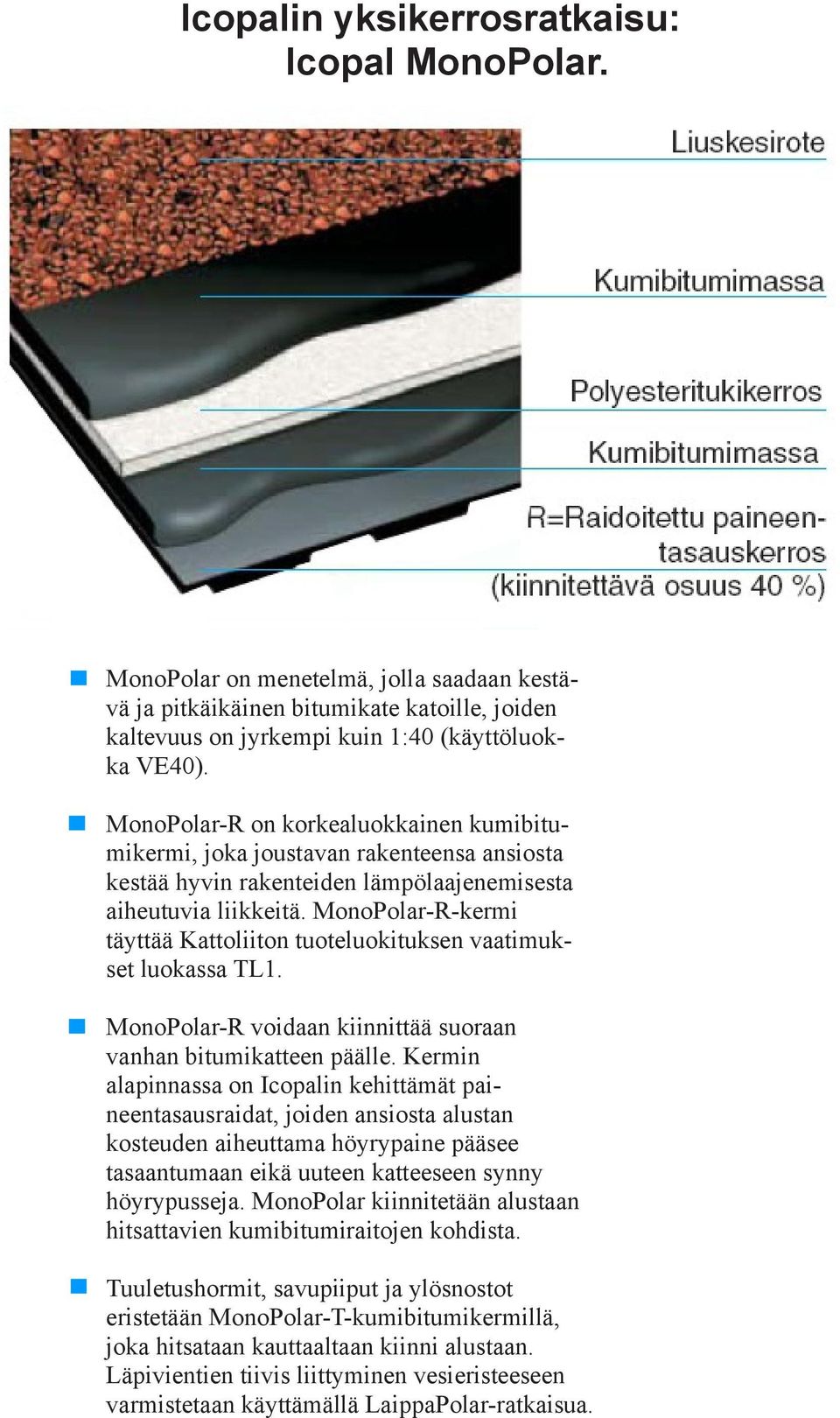 Icopalin yksikerrosratkaisu: Icopal MonoPolar.

Liuskesirote

Kumibitumimassa

Polyesteritukikerros

Kumibitumimassa

R=Raidoitettu paineentasauskerros (kiinnitettävä osuus 40 %)

MonoPolar on menetelmä, jolla saadaan kestävä ja pitkäikäinen bitumikate katoille, joiden kaltevuus on jyrkempi kuin 1:40 (käyttöluokka VE40).

MonoPolar-R on korkealuokkainen kumibitumikermi, joka joustavan rakenteensa ansiosta kestää hyvin rakenteiden lämpölaajenemisesta aiheutuvia liikkeitä. MonoPolar-R-kermi täyttää Kattoliiton tuoteluokituksen vaatimukset luokassa TL1.

MonoPolar-R voidaan kiinnittää suoraan vanhan bitumikatteen päälle. Kermin alapinnassa on Icopalin kehittämät paineentasausraidat, joiden ansiosta alustan kosteuden aiheuttama höyrypaine pääsee tasaantumaan eikä uuteen katteeseen synny höyrypusseja. MonoPolar kiinnitetään alustaan hitsattavien kumibitumiraitojen kohdista.

Tuuletushormit, savupiiput ja ylösnostot eristetään MonoPolar-T-kumibitumikermillä, joka hitsataan kauttaaltaan kiinni alustaan. Läpivientien tiivis liittyminen vesieristeeseen varmistetaan käyttämällä LaippaPolar-ratkaisua.